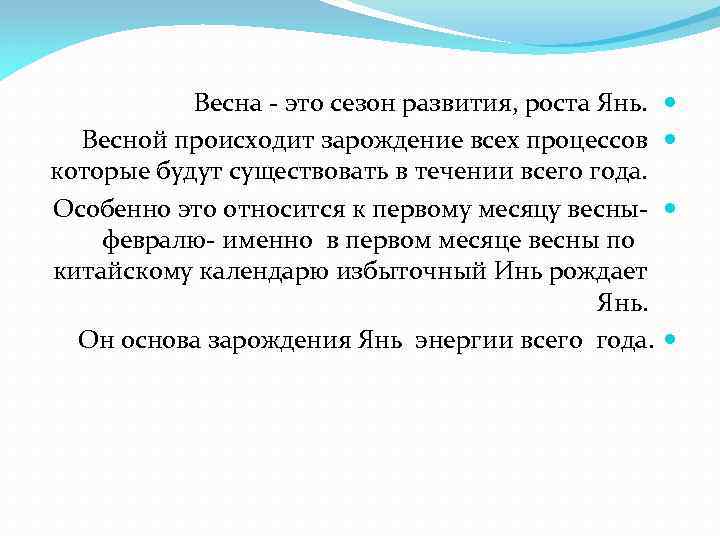 Весна - это сезон развития, роста Янь.

Весной происходит зарождение всех процессов которые будут существовать в течении всего года.

Особенно это относится к первому месяцу весны- февралю- именно в первом месяце весны по китайскому календарю избыточный Инь рождает Янь.

Он основа зарождения Янь энергии всего года.